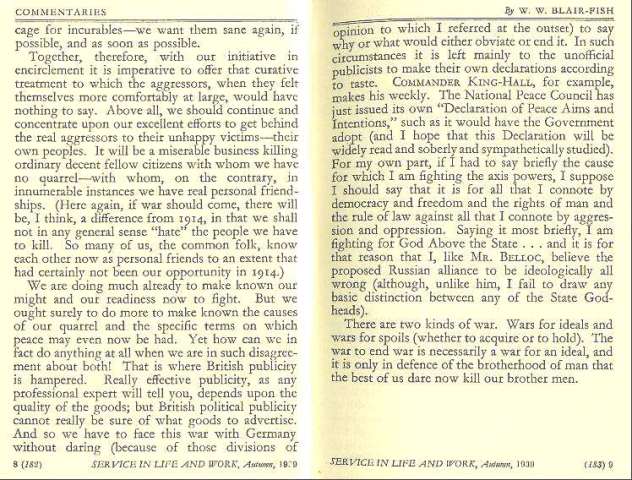 COMMENTARIES

cage for incurables—we want them sane again, if possible, and as soon as possible.

Together, therefore, with our initiative in encirclement it is imperative to offer that curative treatment to which the aggressors, when they felt themselves more comfortably at large, would have nothing to say. Above all, we should continue and concentrate upon our excellent efforts to get behind the real aggressors to their unhappy victims—their own peoples. It will be a miserable business killing ordinary decent fellow citizens with whom we have no quarrel—with whom, on the contrary, in innumerable instances we have real personal friendships. (Here again, if war should come, there will be, I think, a difference from 1914, in that we shall not in any general sense "hate" the people we have to kill. So many of us, the common folk, know each other now as personal friends to an extent that had certainly not been our opportunity in 1914.)

We are doing much already to make known our might and our readiness now to fight. But we ought surely to do more to make known the causes of our quarrel and the specific terms on which peace may even now be had. Yet how can we in fact do anything at all when we are in such disagreement about both! That is where British publicity is hampered. Really effective publicity, as any professional expert will tell you, depends upon the quality of the goods; but British political publicity cannot really be sure of what goods to advertise. And so we have to face this war with Germany without daring (because of those divisions of

8 (182) SERVICE IN LIFE AND WORK, Autumn, 1939

By W. W. BLAIR-FISH

opinion to which I referred at the outset) to say why or what would either obviate or end it. In such circumstances it is left mainly to the unofficial publicists to make their own declarations according to taste. COMMANDER KING-HALL, for example, makes his weekly. The National Peace Council has just issued its own "Declaration of Peace Aims and Intentions," such as it would have the Government adopt (and I hope that this Declaration will be widely read and soberly and sympathetically studied). For my own part, if I had to say briefly the cause for which I am fighting the axis powers, I suppose I should say that it is for all that I connote by democracy and freedom and the rights of man and the rule of law against all that I connote by aggression and oppression. Saying it most briefly, I am fighting for God Above the State . . . and it is for that reason that I, like MR. BELLOC, believe the proposed Russian alliance to be ideologically all wrong (although, unlike him, I fail to draw any basic distinction between any of the State God-heads).

There are two kinds of war. Wars for ideals and wars for spoils (whether to acquire or to hold). The war to end war is necessarily a war for an ideal, and it is only in defence of the brotherhood of man that the best of us dare now kill our brother men.

SERVICE IN LIFE AND WORK, Autumn, 1939 (183) 9